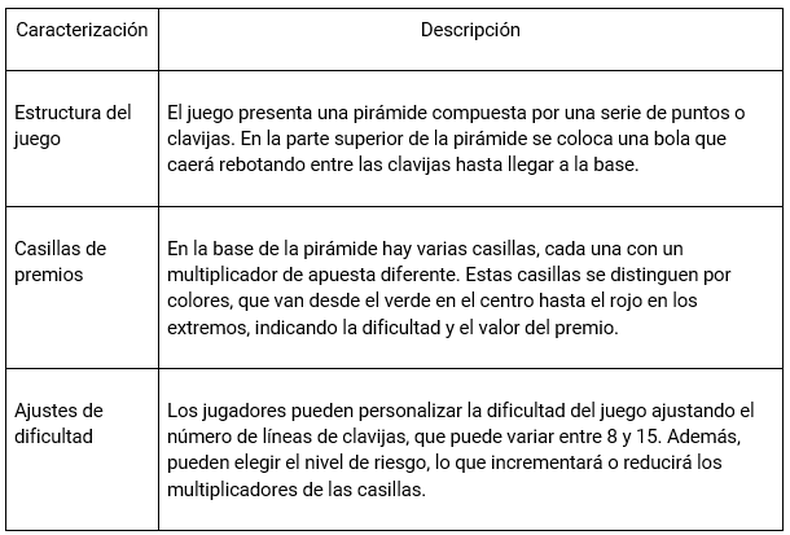 | Caracterización | Descripción |
|---|---|
| Estructura del juego | El juego presenta una pirámide compuesta por una serie de puntos o clavijas. En la parte superior de la pirámide se coloca una bola que caerá rebotando entre las clavijas hasta llegar a la base. |
| Casillas de premios | En la base de la pirámide hay varias casillas, cada una con un multiplicador de apuesta diferente. Estas casillas se distinguen por colores, que van desde el verde en el centro hasta el rojo en los extremos, indicando la dificultad y el valor del premio. |
| Ajustes de dificultad | Los jugadores pueden personalizar la dificultad del juego ajustando el número de líneas de clavijas, que puede variar entre 8 y 15. Además, pueden elegir el nivel de riesgo, lo que incrementará o reducirá los multiplicadores de las casillas. |